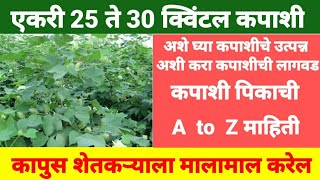 एकरी 25 ते 30 क्विंटल कपाशी

अशे घ्या कपाशीचे उत्पन्न
अशी करा कपाशीची लागवड

कपाशी पिकाची

A to Z माहिती

कापुस शेतकऱ्याला मालामाल करेल